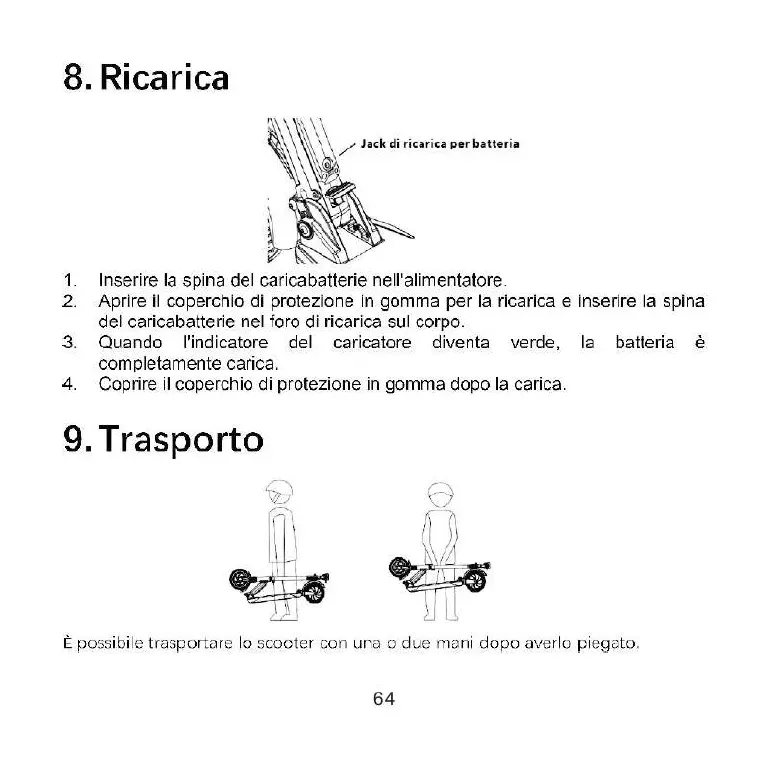 8. Ricarica

Jack di ricarica per batteria

1. Inserire la spina del caricabatterie nell'alimentatore.
2. Aprire il coperchio di protezione in gomma per la ricarica e inserire la spina del caricabatterie nel foro di ricarica sul corpo.
3. Quando l'indicatore del caricatore diventa verde, la batteria è completamente carica.
4. Coprire il coperchio di protezione in gomma dopo la carica.

9. Trasporto

È possibile trasportare lo scooter con una o due mani dopo averlo piegato.

64